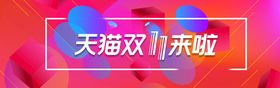 天猫双11来啦